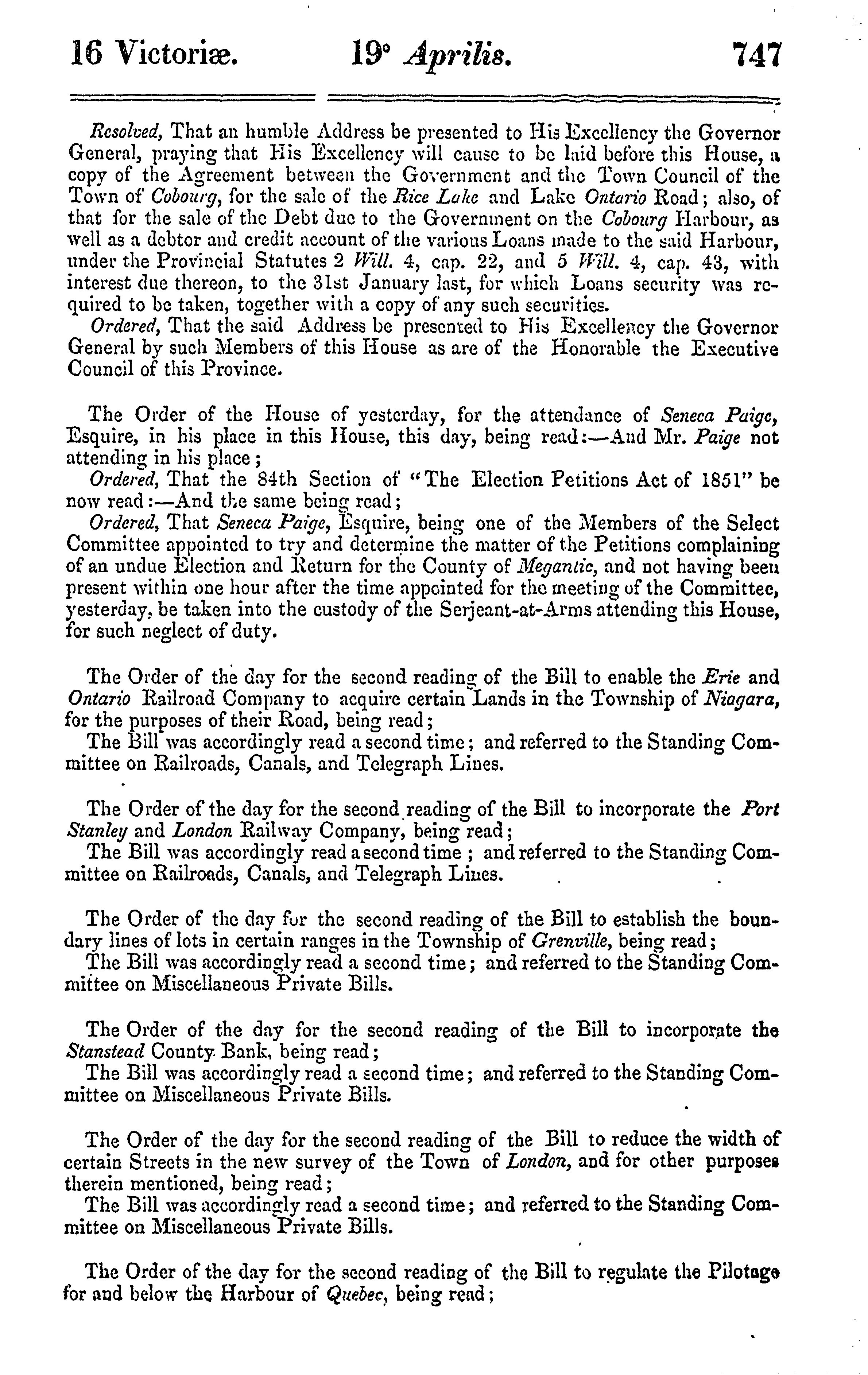 16 Victoriæ. 19° Aprilis. 747

Resolved, That an humble Address be presented to His Excellency the Governor General, praying that His Excellency will cause to be laid before this House, a copy of the Agreement between the Government and the Town Council of the Town of Cobourg, for the sale of the Rice Lake and Lake Ontario Road; also, of that for the sale of the Debt due to the Government on the Cobourg Harbour, as well as a debtor and credit account of the various Loans made to the said Harbour, under the Provincial Statutes 2 Will. 4, cap. 22, and 5 Will. 4, cap. 43, with interest due thereon, to the 31st January last, for which Loans security was required to be taken, together with a copy of any such securities.

Ordered, That the said Address be presented to His Excellency the Governor General by such Members of this House as are of the Honorable the Executive Council of this Province.

The Order of the House of yesterday, for the attendance of Seneca Paige, Esquire, in his place in this House, this day, being read:—And Mr. Paige not attending in his place;

Ordered, That the 84th Section of "The Election Petitions Act of 1851" be now read:—And the same being read;

Ordered, That Seneca Paige, Esquire, being one of the Members of the Select Committee appointed to try and determine the matter of the Petitions complaining of an undue Election and Return for the County of Megantic, and not having been present within one hour after the time appointed for the meeting of the Committee, yesterday, be taken into the custody of the Serjeant-at-Arms attending this House, for such neglect of duty.

The Order of the day for the second reading of the Bill to enable the Erie and Ontario Railroad Company to acquire certain Lands in the Township of Niagara, for the purposes of their Road, being read;

The Bill was accordingly read a second time; and referred to the Standing Committee on Railroads, Canals, and Telegraph Lines.

The Order of the day for the second reading of the Bill to incorporate the Port Stanley and London Railway Company, being read;

The Bill was accordingly read a second time; and referred to the Standing Committee on Railroads, Canals, and Telegraph Lines.

The Order of the day for the second reading of the Bill to establish the boundary lines of lots in certain ranges in the Township of Grenville, being read;

The Bill was accordingly read a second time; and referred to the Standing Committee on Miscellaneous Private Bills.

The Order of the day for the second reading of the Bill to incorporate the Stanstead County Bank, being read;

The Bill was accordingly read a second time; and referred to the Standing Committee on Miscellaneous Private Bills.

The Order of the day for the second reading of the Bill to reduce the width of certain Streets in the new survey of the Town of London, and for other purposes therein mentioned, being read;

The Bill was accordingly read a second time; and referred to the Standing Committee on Miscellaneous Private Bills.

The Order of the day for the second reading of the Bill to regulate the Pilotage for and below the Harbour of Quebec, being read;